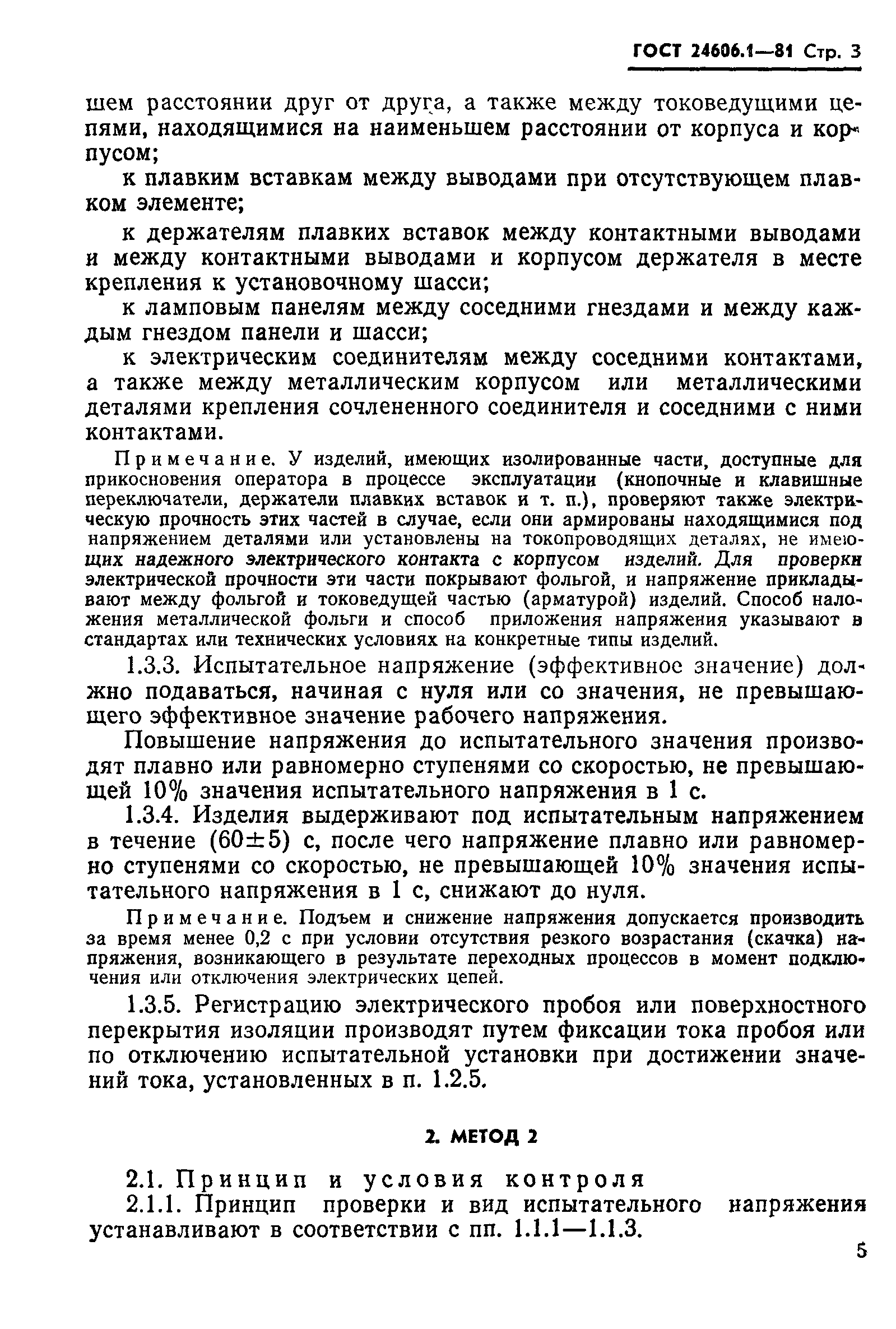 ГОСТ 24606.1—81 Стр. 3

шем расстоянии друг от друга, а также между токоведущими цепями, находящимися на наименьшем расстоянии от корпуса и корпусом;

к плавким вставкам между выводами при отсутствующем плавком элементе;

к держателям плавких вставок между контактными выводами и между контактными выводами и корпусом держателя в месте крепления к установочному шасси;

к ламповым панелям между соседними гнездами и между каждым гнездом панели и шасси;

к электрическим соединителям между соседними контактами, а также между металлическим корпусом или металлическими деталями крепления сочлененного соединителя и соседними с ними контактами.

Примечание. У изделий, имеющих изолированные части, доступные для прикосновения оператора в процессе эксплуатации (кнопочные и клавишные переключатели, держатели плавких вставок и т. п.), проверяют также электрическую прочность этих частей в случае, если они армированы находящимися под напряжением деталями или установлены на токопроводящих деталях, не имеющих надежного электрического контакта с корпусом изделий. Для проверки электрической прочности эти части покрывают фольгой, и напряжение прикладывают между фольгой и токоведущей частью (арматурой) изделий. Способ наложения металлической фольги и способ приложения напряжения указывают в стандартах или технических условиях на конкретные типы изделий.

1.3.3. Испытательное напряжение (эффективное значение) должно подаваться, начиная с нуля или со значения, не превышающего эффективное значение рабочего напряжения.

Повышение напряжения до испытательного значения производят плавно или равномерно ступенями со скоростью, не превышающей 10% значения испытательного напряжения в 1 с.

1.3.4. Изделия выдерживают под испытательным напряжением в течение (60±5) с, после чего напряжение плавно или равномерно ступенями со скоростью, не превышающей 10% значения испытательного напряжения в 1 с, снижают до нуля.

Примечание. Подъем и снижение напряжения допускается производить за время менее 0,2 с при условии отсутствия резкого возрастания (скачка) напряжения, возникающего в результате переходных процессов в момент подключения или отключения электрических цепей.

1.3.5. Регистрацию электрического пробоя или поверхностного перекрытия изоляции производят путем фиксации тока пробоя или по отключению испытательной установки при достижении значений тока, установленных в п. 1.2.5.

2. МЕТОД 2

2.1. Принцип и условия контроля

2.1.1. Принцип проверки и вид испытательного напряжения устанавливают в соответствии с пп. 1.1.1—1.1.3.

5